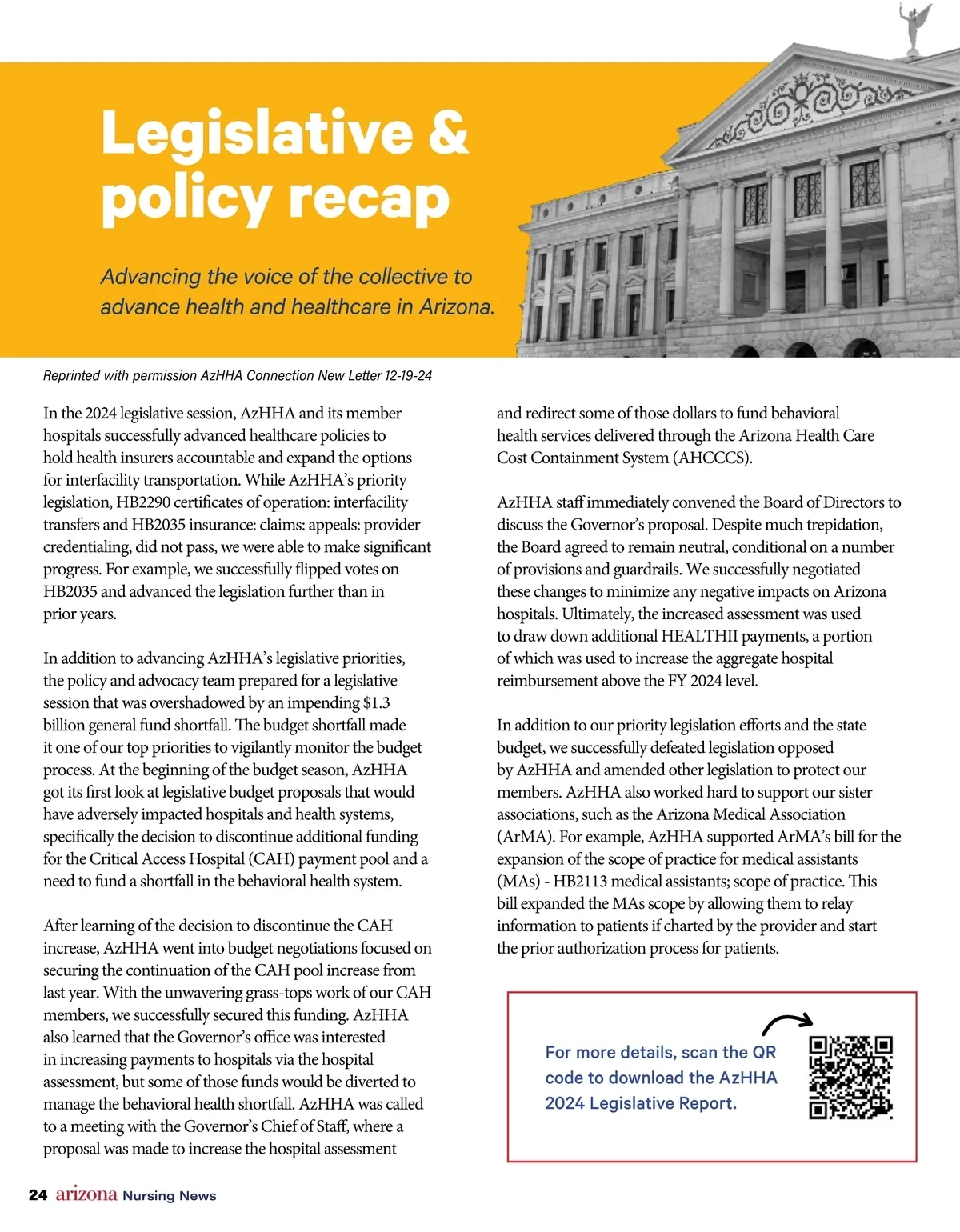 Legislative & policy recap

Advancing the voice of the collective to advance health and healthcare in Arizona.

Reprinted with permission AzHHA Connection New Letter 12-19-24

In the 2024 legislative session, AzHHA and its member hospitals successfully advanced healthcare policies to hold health insurers accountable and expand the options for interfacility transportation. While AzHHA's priority legislation, HB2290 certificates of operation: interfacility transfers and HB2035 insurance: claims: appeals: provider credentialing, did not pass, we were able to make significant progress. For example, we successfully flipped votes on HB2035 and advanced the legislation further than in prior years.

In addition to advancing AzHHA's legislative priorities, the policy and advocacy team prepared for a legislative session that was overshadowed by an impending $1.3 billion general fund shortfall. The budget shortfall made it one of our top priorities to vigilantly monitor the budget process. At the beginning of the budget season, AzHHA got its first look at legislative budget proposals that would have adversely impacted hospitals and health systems, specifically the decision to discontinue additional funding for the Critical Access Hospital (CAH) payment pool and a need to fund a shortfall in the behavioral health system.

After learning of the decision to discontinue the CAH increase, AzHHA went into budget negotiations focused on securing the continuation of the CAH pool increase from last year. With the unwavering grass-tops work of our CAH members, we successfully secured this funding. AzHHA also learned that the Governor's office was interested in increasing payments to hospitals via the hospital assessment, but some of those funds would be diverted to manage the behavioral health shortfall. AzHHA was called to a meeting with the Governor's Chief of Staff, where a proposal was made to increase the hospital assessment and redirect some of those dollars to fund behavioral health services delivered through the Arizona Health Care Cost Containment System (AHCCCS).

AzHHA staff immediately convened the Board of Directors to discuss the Governor's proposal. Despite much trepidation, the Board agreed to remain neutral, conditional on a number of provisions and guardrails. We successfully negotiated these changes to minimize any negative impacts on Arizona hospitals. Ultimately, the increased assessment was used to draw down additional HEALTHII payments, a portion of which was used to increase the aggregate hospital reimbursement above the FY 2024 level.

In addition to our priority legislation efforts and the state budget, we successfully defeated legislation opposed by AzHHA and amended other legislation to protect our members. AzHHA also worked hard to support our sister associations, such as the Arizona Medical Association (ArMA). For example, AzHHA supported ArMA's bill for the expansion of the scope of practice for medical assistants (MAs) - HB2113 medical assistants; scope of practice. This bill expanded the MAs scope by allowing them to relay information to patients if charted by the provider and start the prior authorization process for patients.

For more details, scan the QR code to download the AzHHA 2024 Legislative Report.

24 arizona Nursing News